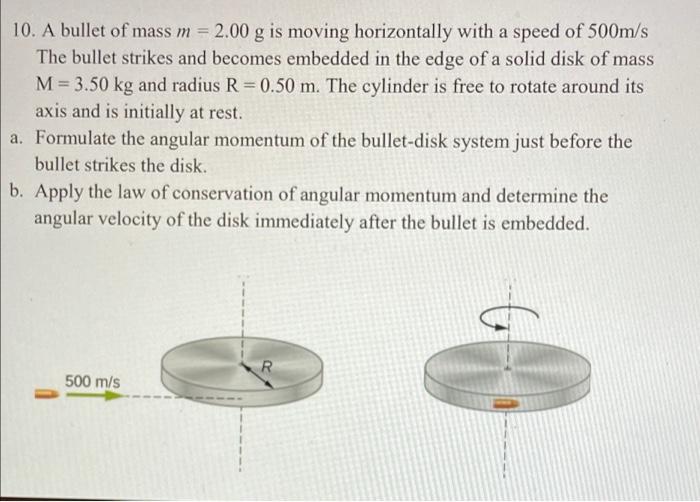 10. A bullet of mass $m = 2.00$ g is moving horizontally with a speed of 500m/s The bullet strikes and becomes embedded in the edge of a solid disk of mass M = 3.50 kg and radius R = 0.50 m. The cylinder is free to rotate around its axis and is initially at rest.

a. Formulate the angular momentum of the bullet-disk system just before the bullet strikes the disk.

b. Apply the law of conservation of angular momentum and determine the angular velocity of the disk immediately after the bullet is embedded.

500 m/s

R